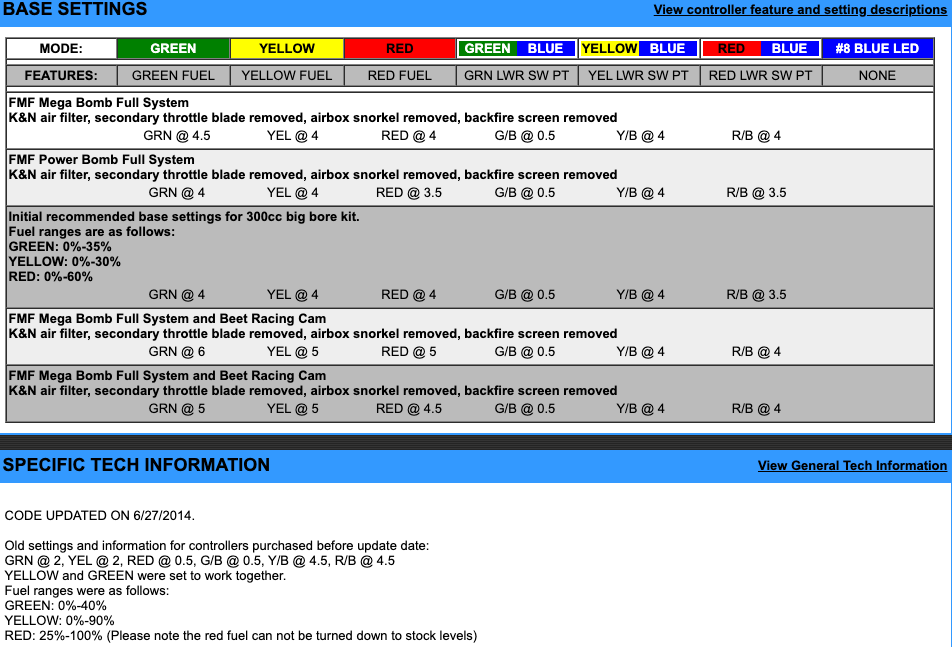 BASE SETTINGS

View controller feature and setting descriptions

| MODE: | GREEN | YELLOW | RED | GREEN BLUE | YELLOW BLUE | RED BLUE | #8 BLUE LED |
|---|---|---|---|---|---|---|---|
| FEATURES: | GREEN FUEL | YELLOW FUEL | RED FUEL | GRN LWR SW PT | YEL LWR SW PT | RED LWR SW PT | NONE |

FMF Mega Bomb Full System
K&N air filter, secondary throttle blade removed, airbox snorkel removed, backfire screen removed
GRN @ 4.5 YEL @ 4 RED @ 4 G/B @ 0.5 Y/B @ 4 R/B @ 4

FMF Power Bomb Full System
K&N air filter, secondary throttle blade removed, airbox snorkel removed, backfire screen removed
GRN @ 4 YEL @ 4 RED @ 3.5 G/B @ 0.5 Y/B @ 4 R/B @ 3.5

Initial recommended base settings for 300cc big bore kit.
Fuel ranges are as follows:
GREEN: 0%-35%
YELLOW: 0%-30%
RED: 0%-60%
GRN @ 4 YEL @ 4 RED @ 4 G/B @ 0.5 Y/B @ 4 R/B @ 3.5

FMF Mega Bomb Full System and Beet Racing Cam
K&N air filter, secondary throttle blade removed, airbox snorkel removed, backfire screen removed
GRN @ 6 YEL @ 5 RED @ 5 G/B @ 0.5 Y/B @ 4 R/B @ 4

FMF Mega Bomb Full System and Beet Racing Cam
K&N air filter, secondary throttle blade removed, airbox snorkel removed, backfire screen removed
GRN @ 5 YEL @ 5 RED @ 4.5 G/B @ 0.5 Y/B @ 4 R/B @ 4

SPECIFIC TECH INFORMATION

View General Tech Information

CODE UPDATED ON 6/27/2014.

Old settings and information for controllers purchased before update date:
GRN @ 2, YEL @ 2, RED @ 0.5, G/B @ 0.5, Y/B @ 4.5, R/B @ 4.5
YELLOW and GREEN were set to work together.
Fuel ranges were as follows:
GREEN: 0%-40%
YELLOW: 0%-90%
RED: 25%-100% (Please note the red fuel can not be turned down to stock levels)